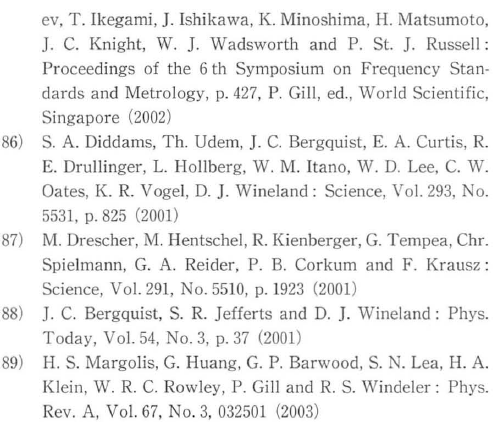 ev, T. Ikegami, J. Ishikawa, K. Minoshima, H. Matsumoto, J. C. Knight, W. J. Wadsworth and P. St. J. Russell: Proceedings of the 6 th Symposium on Frequency Standards and Metrology, p. 427, P. Gill, ed., World Scientific, Singapore (2002)

86) S. A. Diddams, Th. Udem, J. C. Bergquist, E. A. Curtis, R. E. Drullinger, L. Hollberg, W. M. Itano, W. D. Lee, C. W. Oates, K. R. Vogel, D. J. Wineland: Science, Vol. 293, No. 5531, p. 825 (2001)

87) M. Drescher, M. Hentschel, R. Kienberger, G. Tempea, Chr. Spielmann, G. A. Reider, P. B. Corkum and F. Krausz: Science, Vol. 291, No. 5510, p. 1923 (2001)

88) J. C. Bergquist, S. R. Jefferts and D. J. Wineland: Phys. Today, Vol. 54, No. 3, p. 37 (2001)

89) H. S. Margolis, G. Huang, G. P. Barwood, S. N. Lea, H. A. Klein, W. R. C. Rowley, P. Gill and R. S. Windeler: Phys. Rev. A, Vol. 67, No. 3, 032501 (2003)